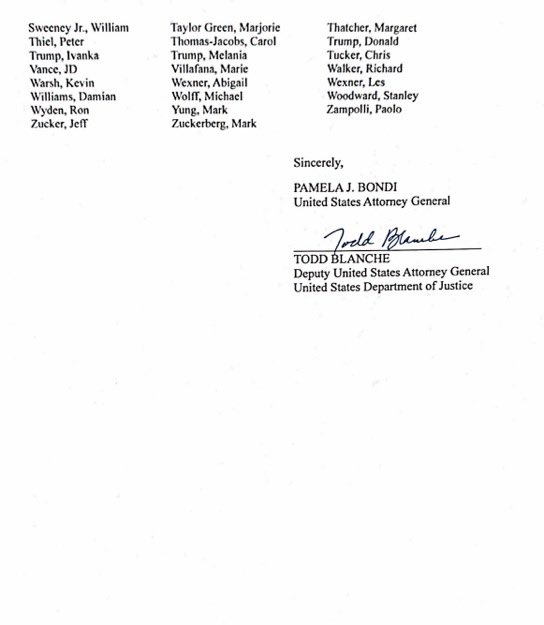 Sweeney Jr., William
Thiel, Peter
Trump, Ivanka
Vance, JD
Warsh, Kevin
Williams, Damian
Wyden, Ron
Zucker, Jeff

Taylor Green, Marjorie
Thomas-Jacobs, Carol
Trump, Melania
Villafana, Marie
Wexner, Abigail
Wolff, Michael
Yung, Mark
Zuckerberg, Mark

Thatcher, Margaret
Trump, Donald
Tucker, Chris
Walker, Richard
Wexner, Les
Woodward, Stanley
Zampolli, Paolo

Sincerely,

PAMELA J. BONDI
United States Attorney General

Todd Blanche
TODD BLANCHE
Deputy United States Attorney General
United States Department of Justice